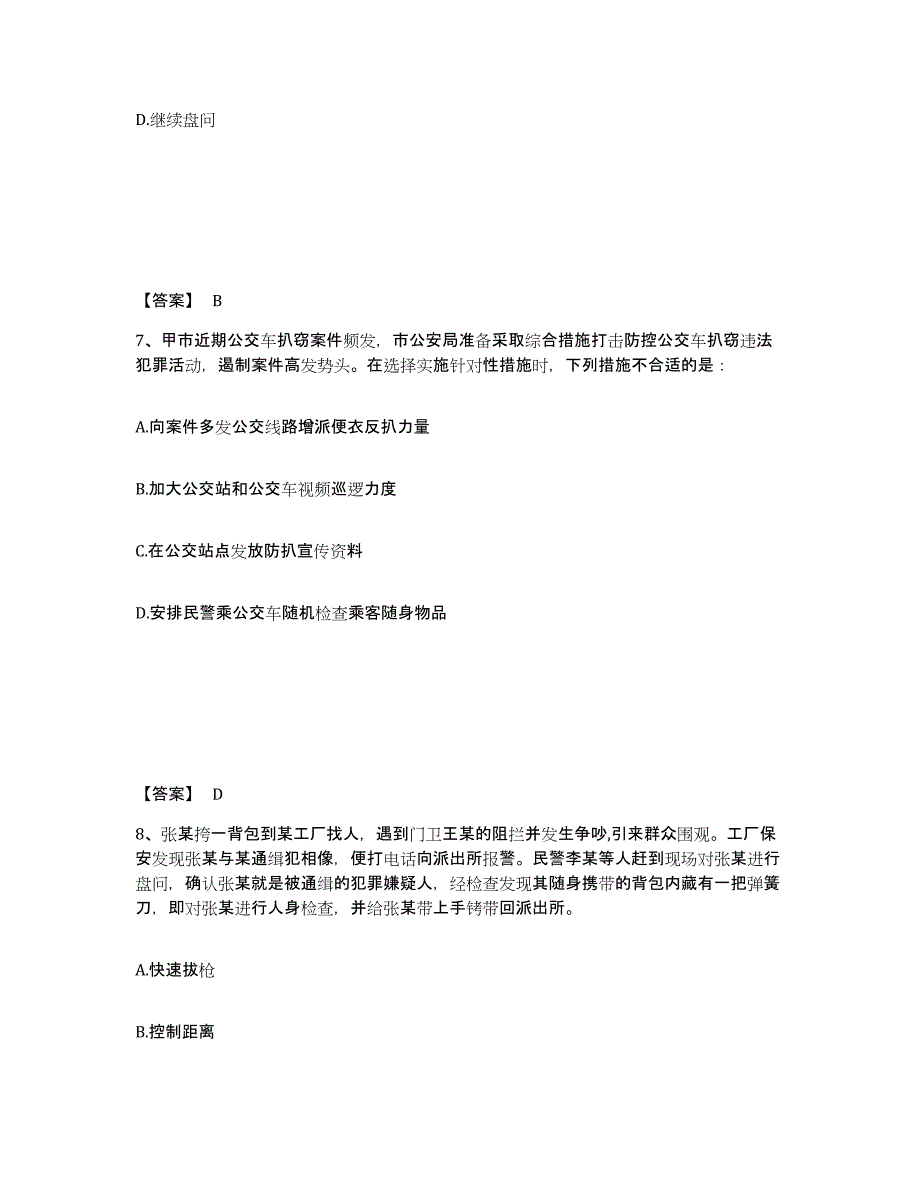 D.继续盘问

【答案】 B

7、甲市近期公交车扒窃案件频发，市公安局准备采取综合措施打击防控公交车扒窃违法犯罪活动，遏制案件高发势头。在选择实施针对性措施时，下列措施不合适的是：

A.向案件多发公交线路增派便衣反扒力量

B.加大公交站和公交车视频巡逻力度

C.在公交站点发放防扒宣传资料

D.安排民警乘公交车随机检查乘客随身物品

【答案】 D

8、张某挎一背包到某工厂找人，遇到门卫王某的阻拦并发生争吵,引来群众围观。工厂保安发现张某与某通缉犯相像，便打电话向派出所报警。民警李某等人赶到现场对张某进行盘问，确认张某就是被通缉的犯罪嫌疑人，经检查发现其随身携带的背包内藏有一把弹簧刀，即对张某进行人身检查，并给张某带上手铐带回派出所。

A.快速拔枪

B.控制距离